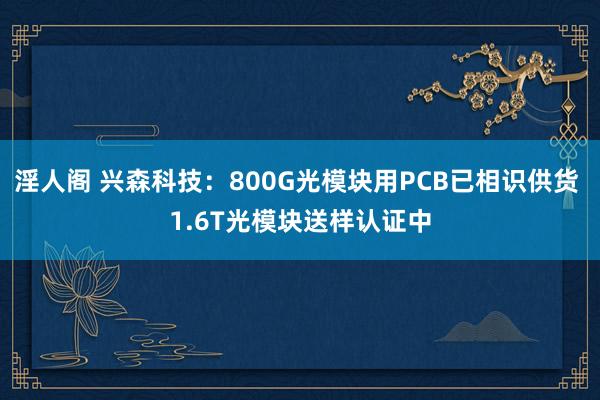 淫人阁 兴森科技：800G光模块用PCB已相识供货 1.6T光模块送样认证中